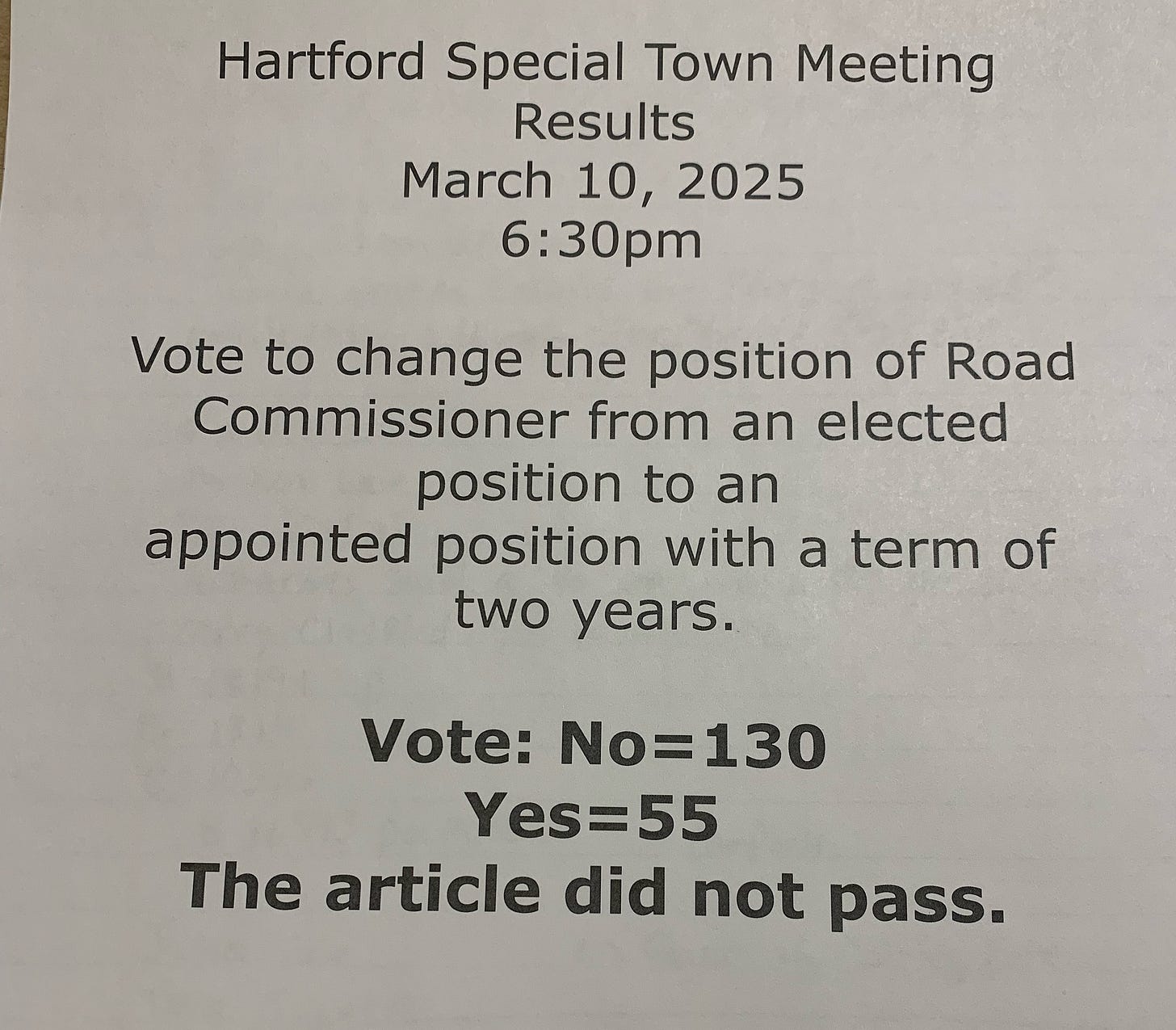 Hartford Special Town Meeting
Results
March 10, 2025
6:30pm

Vote to change the position of Road Commissioner from an elected position to an appointed position with a term of two years.

Vote: No=130
Yes=55
The article did not pass.